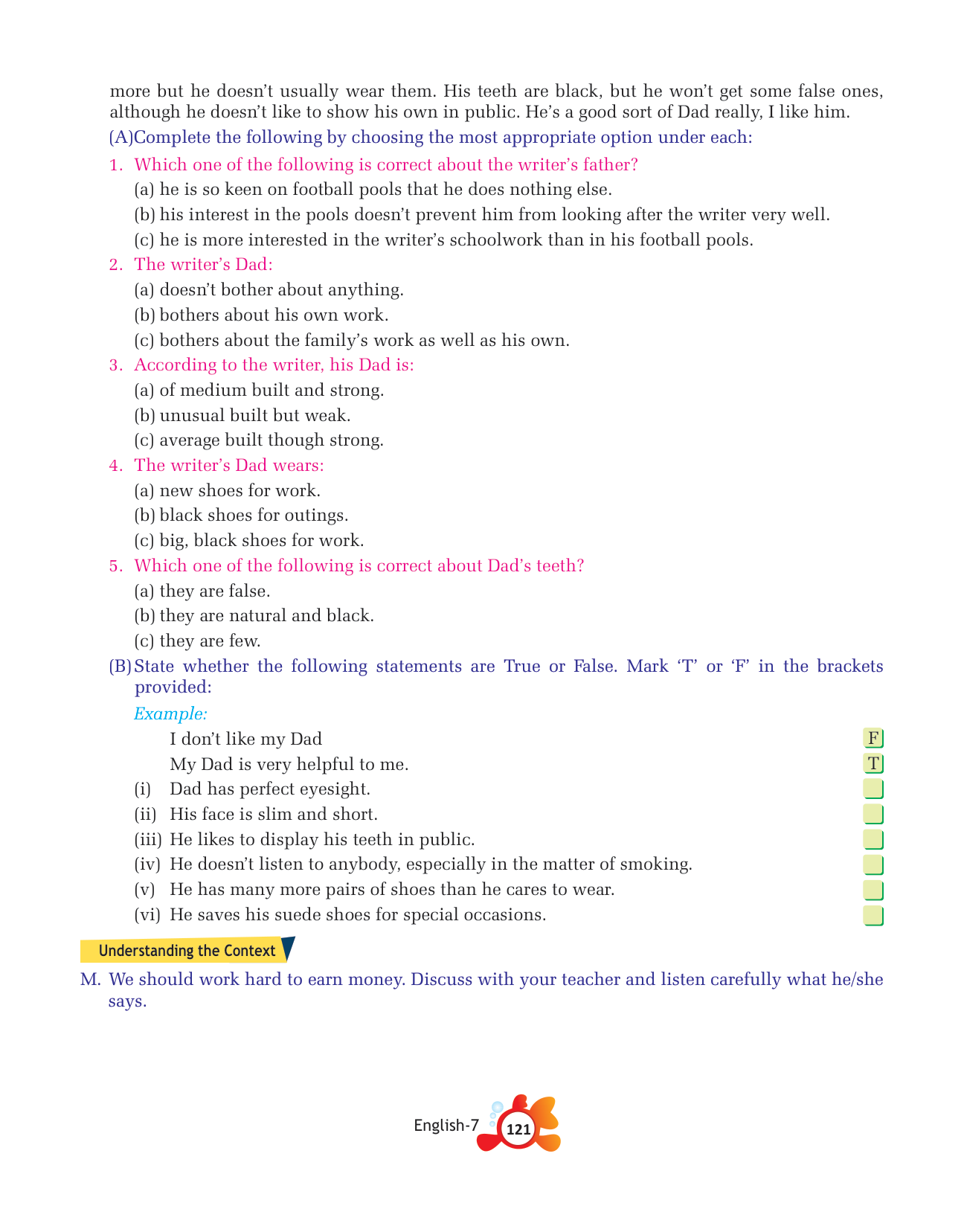 more but he doesn't usually wear them. His teeth are black, but he won't get some false ones, although he doesn't like to show his own in public. He's a good sort of Dad really, I like him.

(A)Complete the following by choosing the most appropriate option under each:

1. Which one of the following is correct about the writer's father?
(a) he is so keen on football pools that he does nothing else.
(b) his interest in the pools doesn't prevent him from looking after the writer very well.
(c) he is more interested in the writer's schoolwork than in his football pools.

2. The writer's Dad:
(a) doesn't bother about anything.
(b) bothers about his own work.
(c) bothers about the family's work as well as his own.

3. According to the writer, his Dad is:
(a) of medium built and strong.
(b) unusual built but weak.
(c) average built though strong.

4. The writer's Dad wears:
(a) new shoes for work.
(b) black shoes for outings.
(c) big, black shoes for work.

5. Which one of the following is correct about Dad's teeth?
(a) they are false.
(b) they are natural and black.
(c) they are few.

(B) State whether the following statements are True or False. Mark 'T' or 'F' in the brackets provided:

Example:
I don't like my Dad F
My Dad is very helpful to me. T
(i) Dad has perfect eyesight.
(ii) His face is slim and short.
(iii) He likes to display his teeth in public.
(iv) He doesn't listen to anybody, especially in the matter of smoking.
(v) He has many more pairs of shoes than he cares to wear.
(vi) He saves his suede shoes for special occasions.

Understanding the Context

M. We should work hard to earn money. Discuss with your teacher and listen carefully what he/she says.

English-7 121